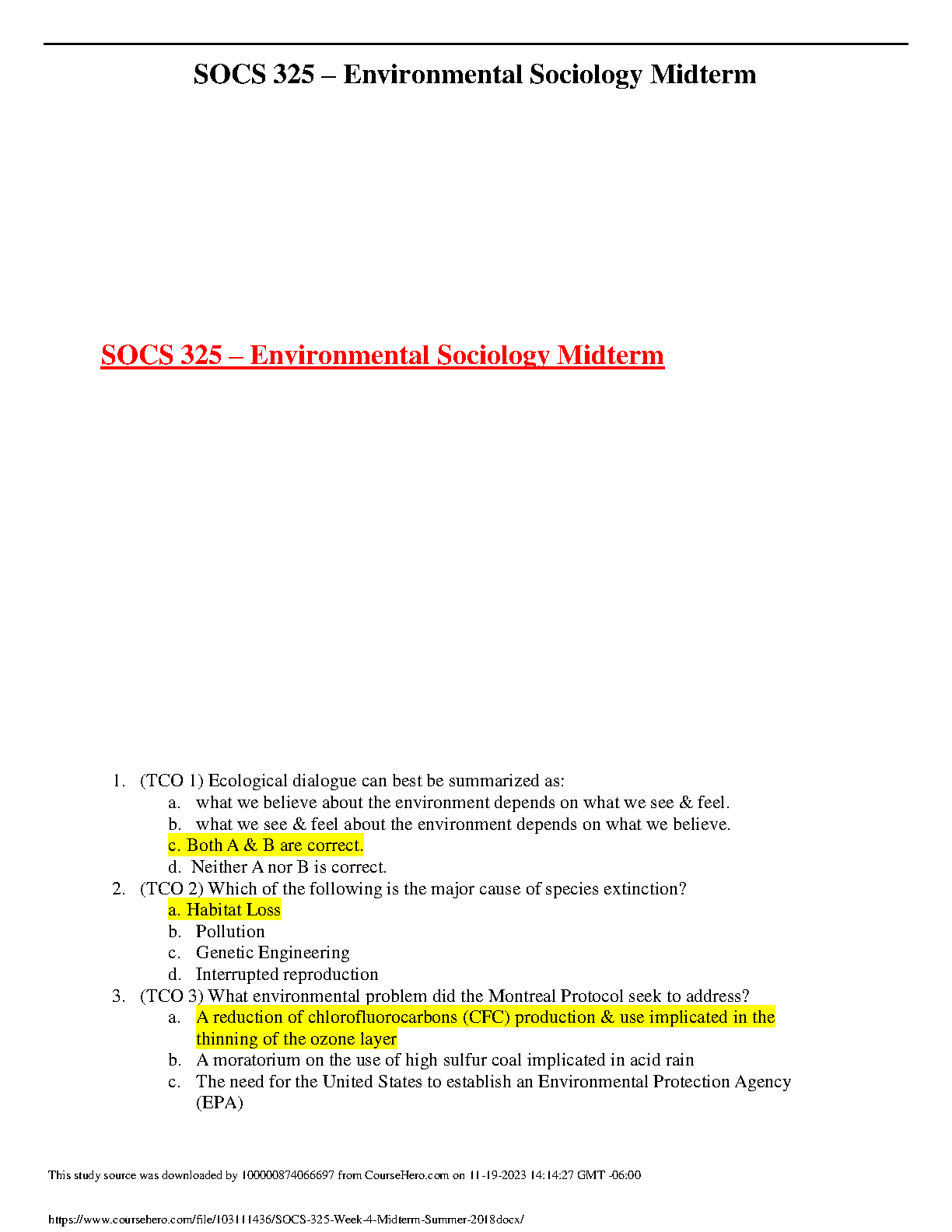 SOCS 325 – Environmental Sociology Midterm

SOCS 325 – Environmental Sociology Midterm

1. (TCO 1) Ecological dialogue can best be summarized as:
a. what we believe about the environment depends on what we see & feel.
b. what we see & feel about the environment depends on what we believe.
c. Both A & B are correct.
d. Neither A nor B is correct.
2. (TCO 2) Which of the following is the major cause of species extinction?
a. Habitat Loss
b. Pollution
c. Genetic Engineering
d. Interrupted reproduction
3. (TCO 3) What environmental problem did the Montreal Protocol seek to address?
a. A reduction of chlorofluorocarbons (CFC) production & use implicated in the thinning of the ozone layer
b. A moratorium on the use of high sulfur coal implicated in acid rain
c. The need for the United States to establish an Environmental Protection Agency (EPA)

This study source was downloaded by 100000874066697 from CourseHero.com on 11-19-2023 14:14:27 GMT -06:00

https://www.coursehero.com/file/103111436/SOCS-325-Week-4-Midterm-Summer-2018docx/